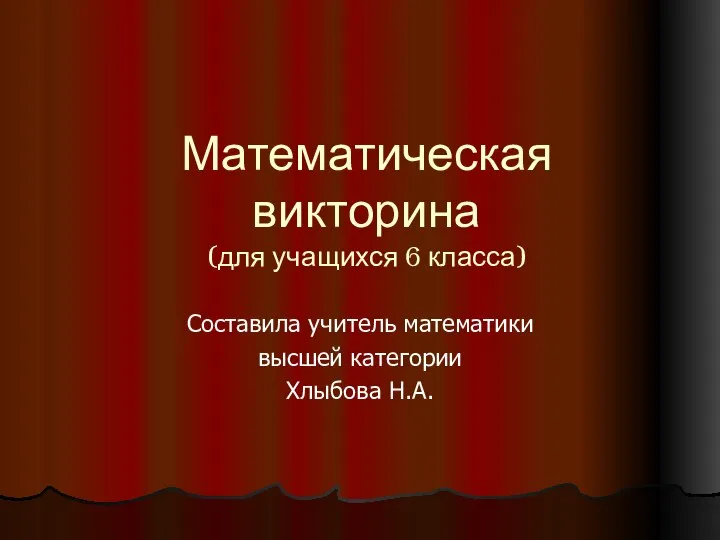 Математическая викторина
(для учащихся 6 класса)

Составила учитель математики высшей категории
Хлыбова Н.А.